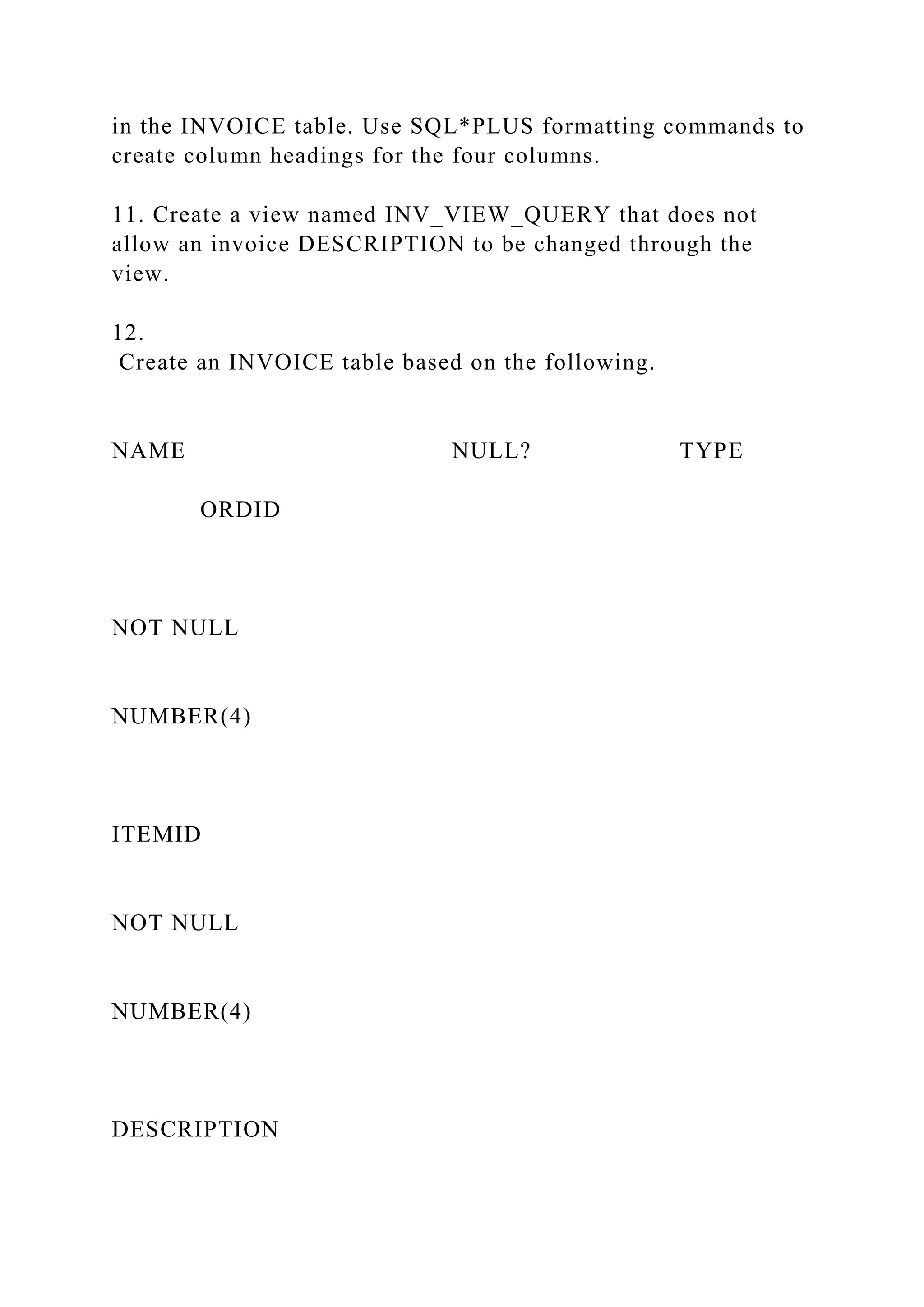 in the INVOICE table. Use SQL*PLUS formatting commands to create column headings for the four columns.

11. Create a view named INV_VIEW_QUERY that does not allow an invoice DESCRIPTION to be changed through the view.

12.
Create an INVOICE table based on the following.

NAME NULL? TYPE

ORDID

NOT NULL

NUMBER(4)

ITEMID

NOT NULL

NUMBER(4)

DESCRIPTION